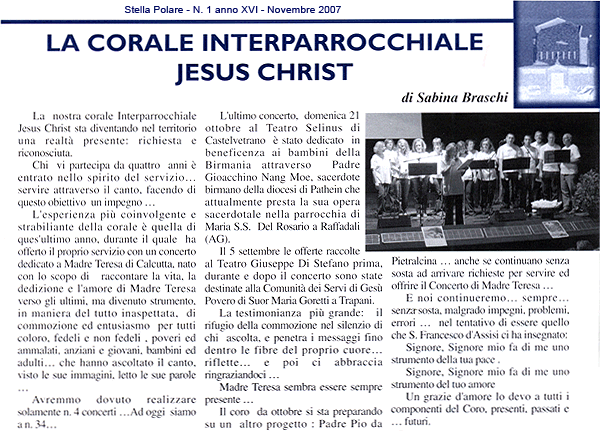 Stella Polare - N. 1 anno XVI - Novembre 2007

LA CORALE INTERPARROCCHIALE JESUS CHRIST

di Sabina Braschi

La nostra corale Interparrocchiale Jesus Christ sta diventando nel territorio una realtà presente: richiesta e riconosciuta.

Chi vi partecipa da quattro anni è entrato nello spirito del servizio… servire attraverso il canto, facendo di questo obiettivo un impegno …

L'esperienza più coinvolgente e strabiliante della corale è quella di ques'ultimo anno, durante il quale ha offerto il proprio servizio con un concerto dedicato a Madre Teresa di Calcutta, nato con lo scopo di raccontare la vita, la dedizione e l'amore di Madre Teresa verso gli ultimi, ma divenuto strumento, in maniera del tutto inaspettata, di commozione ed entusiasmo per tutti coloro, fedeli e non fedeli , poveri ed ammalati, anziani e giovani, bambini ed adulti… che hanno ascoltato il canto, visto le sue immagini, letto le sue parole …

Avremmo dovuto realizzare solamente n. 4 concerti …Ad oggi siamo a n. 34…

L'ultimo concerto, domenica 21 ottobre al Teatro Selinus di Castelvetrano è stato dedicato in beneficenza ai bambini della Birmania attraverso Padre Gioacchino Nang Moe, sacerdote birmano della diocesi di Pathein che attualmente presta la sua opera sacerdotale nella parrocchia di Maria S.S. Del Rosario a Raffadali (AG).

Il 5 settembre le offerte raccolte al Teatro Giuseppe Di Stefano prima, durante e dopo il concerto sono state destinate alla Comunità dei Servi di Gesù Povero di Suor Maria Goretti a Trapani.

La testimonianza più grande: il rifugio della commozione nel silenzio di chi ascolta, e penetra i messaggi fino dentro le fibre del proprio cuore… riflette… e poi ci abbraccia ringraziandoci …

Madre Teresa sembra essere sempre presente …

Il coro da ottobre si sta preparando su un altro progetto : Padre Pio da Pietralcina … anche se continuano senza sosta ad arrivare richieste per servire ed offrire il Concerto di Madre Teresa …

E noi continueremo… sempre… senza sosta, malgrado impegni, problemi, errori … nel tentativo di essere quello che S. Francesco d'Assisi ci ha insegnato:

Signore, Signore mio fa di me uno strumento della tua pace .

Signore, Signore mio fa di me uno strumento del tuo amore

Un grazie d'amore lo devo a tutti i componenti del Coro, presenti, passati e … futuri.